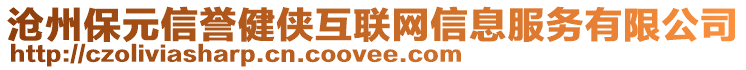 沧州保元信誉健侠互联网信息服务有限公司
http://czoliviasharp.cn.coovee.com